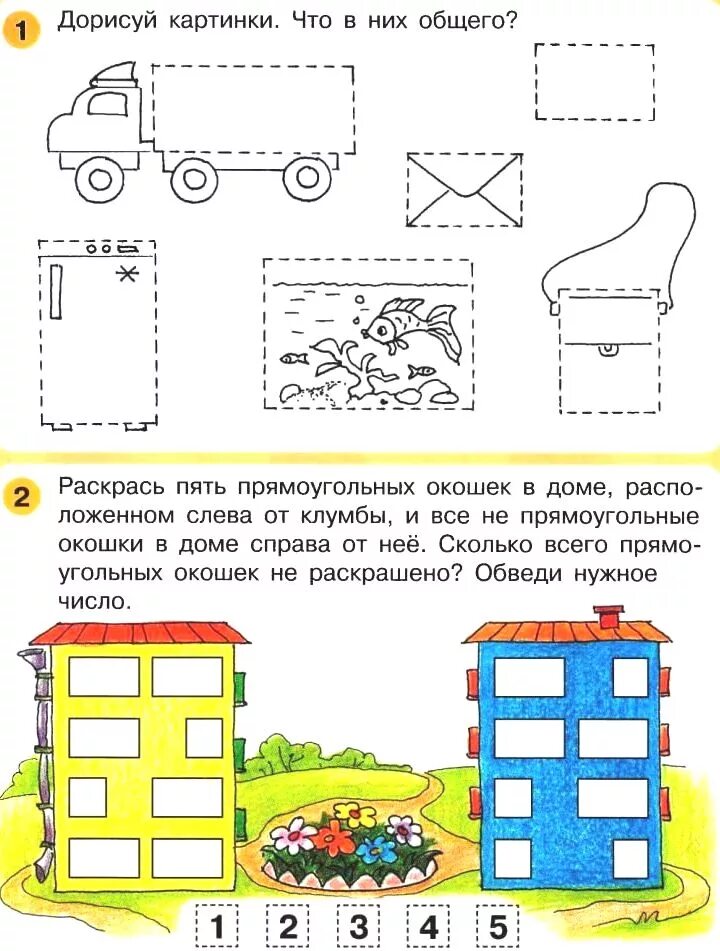 1 Дорисуй картинки. Что в них общего?

2 Раскрась пять прямоугольных окошек в доме, расположенном слева от клумбы, и все не прямоугольные окошки в доме справа от неё. Сколько всего прямоугольных окошек не раскрашено? Обведи нужное число.

1 2 3 4 5